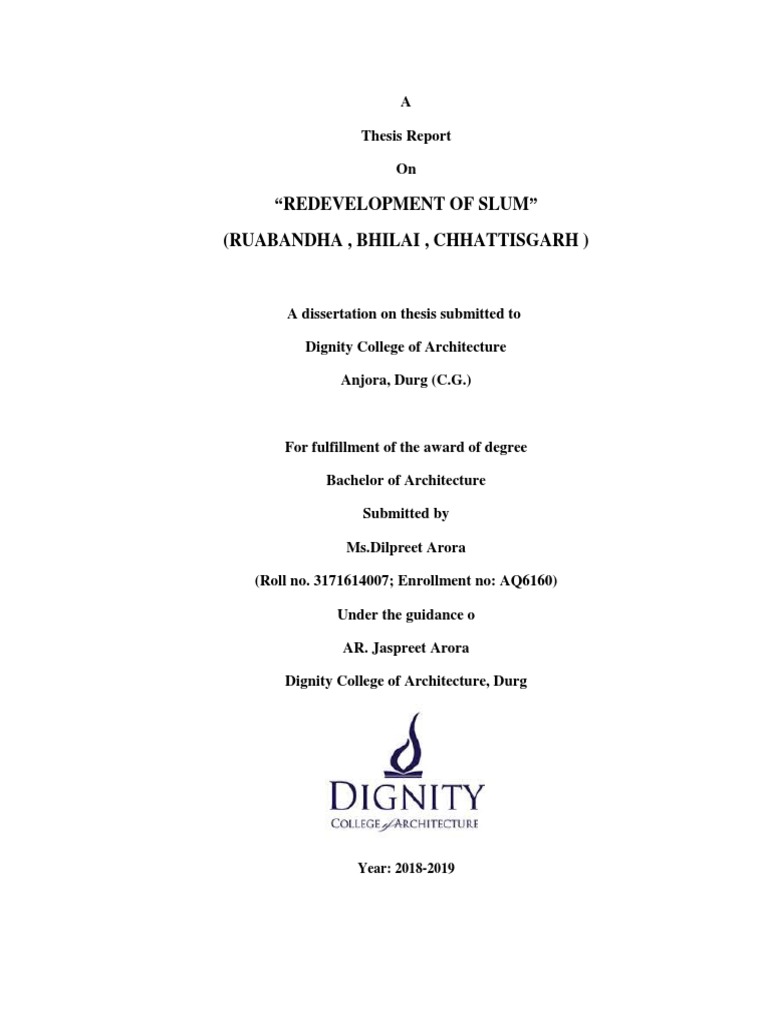 A

Thesis Report

On

“REDEVELOPMENT OF SLUM”

(RUABANDHA , BHILAI , CHHATTISGARH )

A dissertation on thesis submitted to

Dignity College of Architecture

Anjora, Durg (C.G.)

For fulfillment of the award of degree

Bachelor of Architecture

Submitted by

Ms.Dilpreet Arora

(Roll no. 3171614007; Enrollment no: AQ6160)

Under the guidance o

AR. Jaspreet Arora

Dignity College of Architecture, Durg

DIGNITY

COLLEGE of ARCHITECTURE

Year: 2018-2019